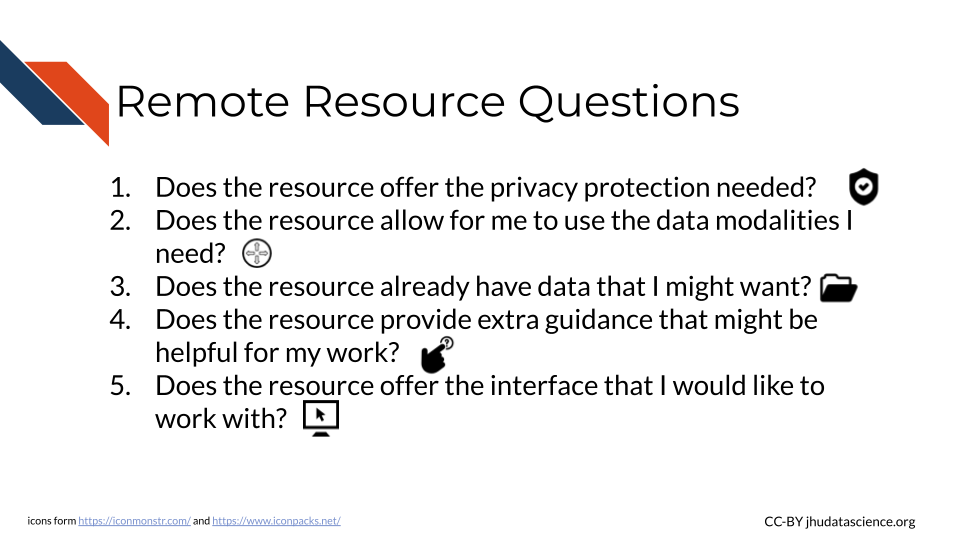 Remote Resource Questions

1. Does the resource offer the privacy protection needed?
2. Does the resource allow for me to use the data modalities I need?
3. Does the resource already have data that I might want?
4. Does the resource provide extra guidance that might be helpful for my work?
5. Does the resource offer the interface that I would like to work with?

icons form https://iconmonstr.com/ and https://www.iconpacks.net/

CC-BY jhudatascience.org